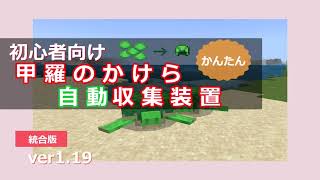 初心者向け

かんたん

甲羅のかけら
自動収集装置

統合版

ver1.19